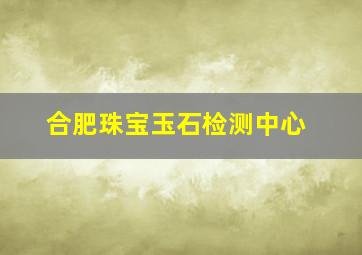 合肥珠宝玉石检测中心